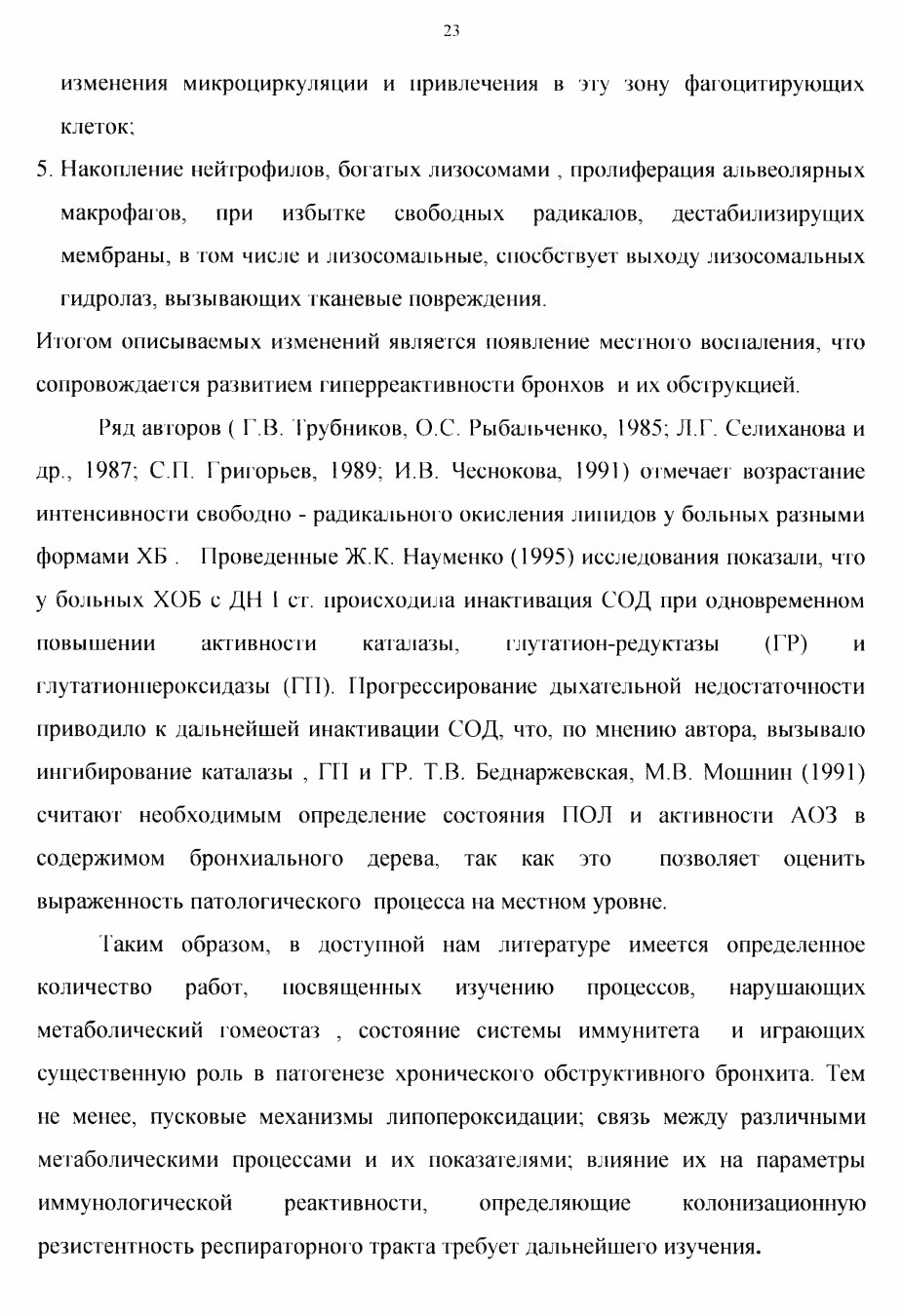 23

изменения микроциркуляции и привлечения в эту зону фагоцитирующих клеток;

5. Накопление нейтрофилов, богатых лизосомами , пролиферация альвеолярных макрофагов, при избытке свободных радикалов, дестабилизирущих мембраны, в том числе и лизосомальные, способствует выходу лизосомальных гидролаз, вызывающих тканевые повреждения.

Итогом описываемых изменений является появление местного воспаления, что сопровождается развитием гиперреактивности бронхов и их обструкцией.

Ряд авторов ( Г.В. Трубников, О.С. Рыбальченко, 1985; Л.Г. Селиханова и др., 1987; С.П. Григорьев, 1989; И.В. Чеснокова, 1991) отмечает возрастание интенсивности свободно - радикального окисления липидов у больных разными формами ХБ . Проведенные Ж.К. Науменко (1995) исследования показали, что у больных ХОБ с ДН I ст. происходила инактивация СОД при одновременном повышении активности каталазы, глутатион-редуктазы (ГР) и глутатионпероксидазы (ГП). Прогрессирование дыхательной недостаточности приводило к дальнейшей инактивации СОД, что, по мнению автора, вызывало ингибирование каталазы , ГП и ГР. Т.В. Беднаржевская, М.В. Мошнин (1991) считают необходимым определение состояния ПОЛ и активности АОЗ в содержимом бронхиального дерева, так как это позволяет оценить выраженность патологического процесса на местном уровне.

Таким образом, в доступной нам литературе имеется определенное количество работ, посвященных изучению процессов, нарушающих метаболический гомеостаз , состояние системы иммунитета и играющих существенную роль в патогенезе хронического обструктивного бронхита. Тем не менее, пусковые механизмы липопероксидации; связь между различными метаболическими процессами и их показателями; влияние их на параметры иммунологической реактивности, определяющие колонизационную резистентность респираторного тракта требует дальнейшего изучения.